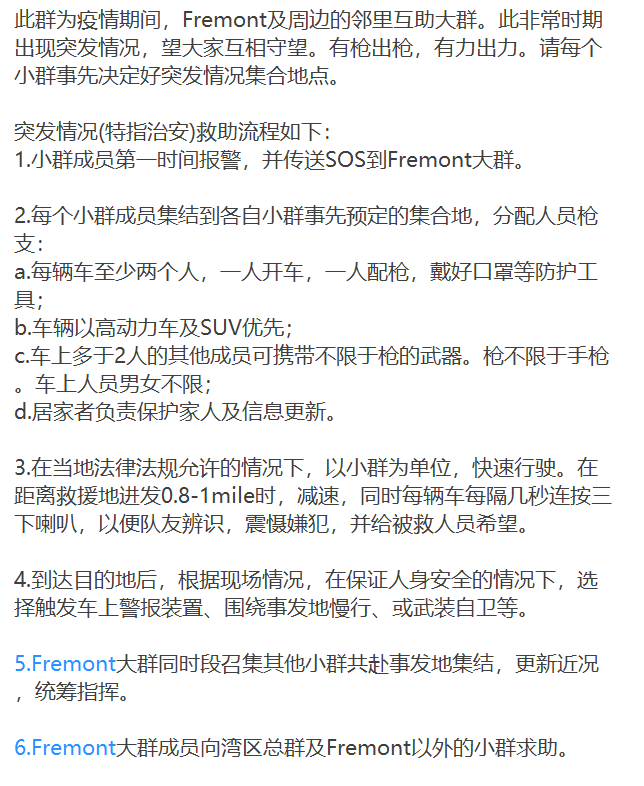 此群为疫情期间，Fremont及周边的邻里互助大群。此非常时期出现突发情况，望大家互相守望。有枪出枪，有力出力。请每个小群事先决定好突发情况集合地点。

突发情况(特指治安)救助流程如下：
1.小群成员第一时间报警，并传送SOS到Fremont大群。

2.每个小群成员集结到各自小群事先预定的集合地，分配人员枪支：
a.每辆车至少两个人，一人开车，一人配枪，戴好口罩等防护工具；
b.车辆以高动力车及SUV优先；
c.车上多于2人的其他成员可携带不限于枪的武器。枪不限于手枪。车上人员男女不限；
d.居家者负责保护家人及信息更新。

3.在当地法律法规允许的情况下，以小群为单位，快速行驶。在距离救援地进发0.8-1mile时，减速，同时每辆车每隔几秒连按三下喇叭，以便队友辨识，震慑嫌犯，并给被救人员希望。

4.到达目的地后，根据现场情况，在保证人身安全的情况下，选择触发车上警报装置、围绕事发地慢行、或武装自卫等。

5.Fremont大群同时段召集其他小群共赴事发地集结，更新近况，统筹指挥。

6.Fremont大群成员向湾区总群及Fremont以外的小群求助。